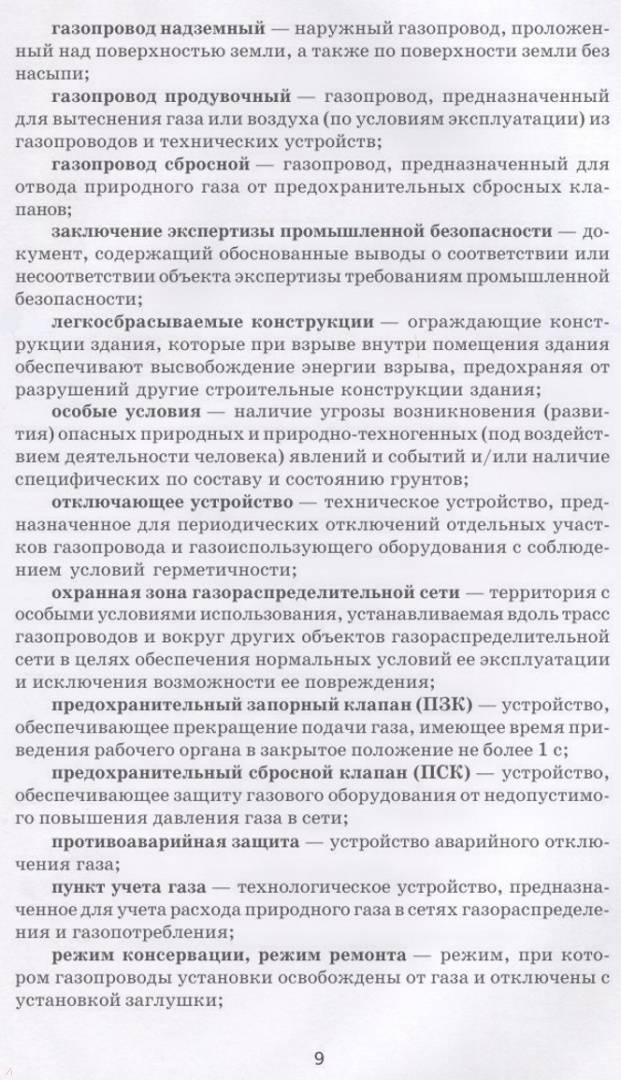 газопровод надземный — наружный газопровод, проложенный над поверхностью земли, а также по поверхности земли без насыпи;

газопровод продувочный — газопровод, предназначенный для вытеснения газа или воздуха (по условиям эксплуатации) из газопроводов и технических устройств;

газопровод сбросной — газопровод, предназначенный для отвода природного газа от предохранительных сбросных клапанов;

заключение экспертизы промышленной безопасности — документ, содержащий обоснованные выводы о соответствии или несоответствии объекта экспертизы требованиям промышленной безопасности;

легкосбрасываемые конструкции — ограждающие конструкции здания, которые при взрыве внутри помещения здания обеспечивают высвобождение энергии взрыва, предохраняя от разрушений другие строительные конструкции здания;

особые условия — наличие угрозы возникновения (развития) опасных природных и природно-техногенных (под воздействием деятельности человека) явлений и событий и/или наличие специфических по составу и состоянию грунтов;

отключающее устройство — техническое устройство, предназначенное для периодических отключений отдельных участков газопровода и газоиспользующего оборудования с соблюдением условий герметичности;

охранная зона газораспределительной сети — территория с особыми условиями использования, устанавливаемая вдоль трасс газопроводов и вокруг других объектов газораспределительной сети в целях обеспечения нормальных условий ее эксплуатации и исключения возможности ее повреждения;

предохранительный запорный клапан (ПЗК) — устройство, обеспечивающее прекращение подачи газа, имеющее время приведения рабочего органа в закрытое положение не более 1 с;

предохранительный сбросной клапан (ПСК) — устройство, обеспечивающее защиту газового оборудования от недопустимого повышения давления газа в сети;

противоаварийная защита — устройство аварийного отключения газа;

пункт учета газа — технологическое устройство, предназначенное для учета расхода природного газа в сетях газораспределения и газопотребления;

режим консервации, режим ремонта — режим, при котором газопроводы установки освобождены от газа и отключены с установкой заглушки;

9